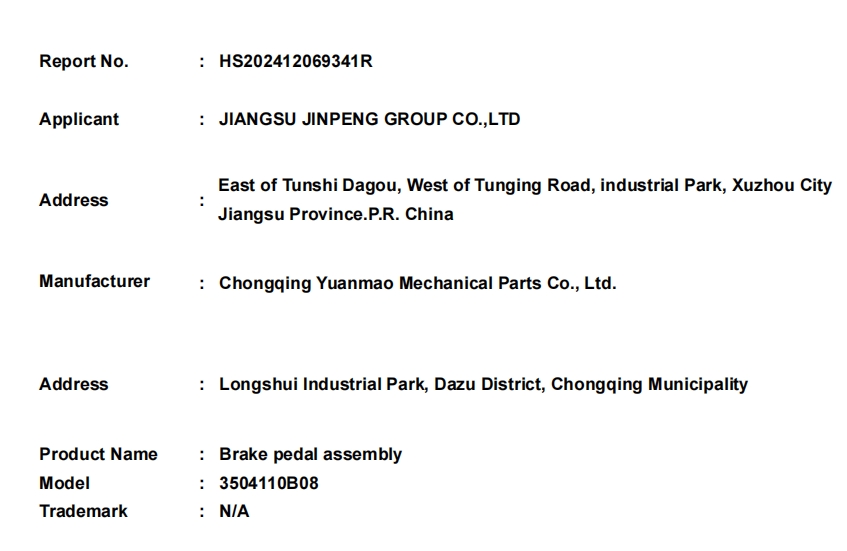 Report No. : HS202412069341R

Applicant : JIANGSU JINPENG GROUP CO.,LTD

Address : East of Tunshi Dagou, West of Tunging Road, industrial Park, Xuzhou City Jiangsu Province.P.R. China

Manufacturer : Chongqing Yuanmao Mechanical Parts Co., Ltd.

Address : Longshui Industrial Park, Dazu District, Chongqing Municipality

Product Name : Brake pedal assembly
Model : 3504110B08
Trademark : N/A